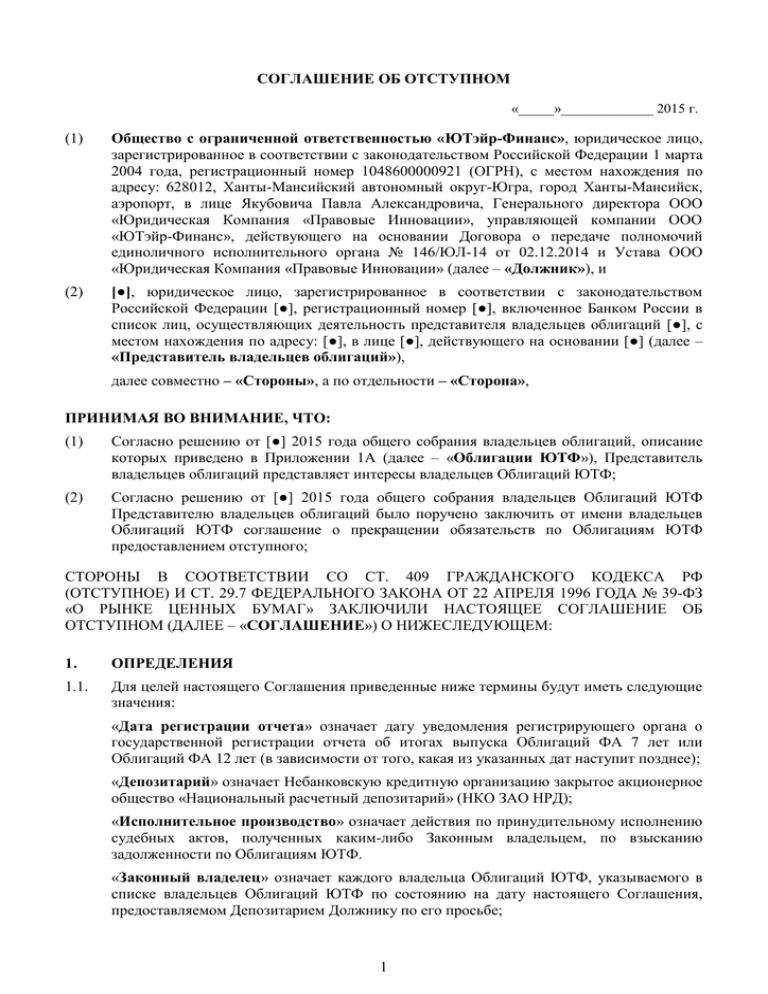 СОГЛАШЕНИЕ ОБ ОТСТУПНОМ

«____»____________ 2015 г.

(1) Общество с ограниченной ответственностью «ЮТэйр-Финанс», юридическое лицо, зарегистрированное в соответствии с законодательством Российской Федерации 1 марта 2004 года, регистрационный номер 1048600000921 (ОГРН), с местом нахождения по адресу: 628012, Ханты-Мансийский автономный округ-Югра, город Ханты-Мансийск, аэропорт, в лице Якубовича Павла Александровича, Генерального директора ООО «Юридическая Компания «Правовые Инновации», управляющей компании ООО «ЮТэйр-Финанс», действующего на основании Договора о передаче полномочий единоличного исполнительного органа № 146/ЮЛ-14 от 02.12.2014 и Устава ООО «Юридическая Компания «Правовые Инновации» (далее – «Должник»), и

(2) [●], юридическое лицо, зарегистрированное в соответствии с законодательством Российской Федерации [●], регистрационный номер [●], включенное Банком России в список лиц, осуществляющих деятельность представителя владельцев облигаций [●], с местом нахождения по адресу: [●], в лице [●], действующего на основании [●] (далее – «Представитель владельцев облигаций»),

далее совместно – «Стороны», а по отдельности – «Сторона»,

ПРИНИМАЯ ВО ВНИМАНИЕ, ЧТО:

(1) Согласно решению от [●] 2015 года общего собрания владельцев облигаций, описание которых приведено в Приложении 1А (далее – «Облигации ЮТФ»), Представитель владельцев облигаций представляет интересы владельцев Облигаций ЮТФ;

(2) Согласно решению от [●] 2015 года общего собрания владельцев Облигаций ЮТФ Представителю владельцев облигаций было поручено заключить от имени владельцев Облигаций ЮТФ соглашение о прекращении обязательств по Облигациям ЮТФ предоставлением отступного;

СТОРОНЫ В СООТВЕТСТВИИ СО СТ. 409 ГРАЖДАНСКОГО КОДЕКСА РФ (ОТСТУПНОЕ) И СТ. 29.7 ФЕДЕРАЛЬНОГО ЗАКОНА ОТ 22 АПРЕЛЯ 1996 ГОДА № 39-ФЗ «О РЫНКЕ ЦЕННЫХ БУМАГ» ЗАКЛЮЧИЛИ НАСТОЯЩЕЕ СОГЛАШЕНИЕ ОБ ОТСТУПНОМ (ДАЛЕЕ – «СОГЛАШЕНИЕ») О НИЖЕСЛЕДУЮЩЕМ:

1. ОПРЕДЕЛЕНИЯ

1.1. Для целей настоящего Соглашения приведенные ниже термины будут иметь следующие значения:

«Дата регистрации отчета» означает дату уведомления регистрирующего органа о государственной регистрации отчета об итогах выпуска Облигаций ФА 7 лет или Облигаций ФА 12 лет (в зависимости от того, какая из указанных дат наступит позднее);

«Депозитарий» означает Небанковскую кредитную организацию закрытое акционерное общество «Национальный расчетный депозитарий» (НКО ЗАО НРД);

«Исполнительное производство» означает действия по принудительному исполнению судебных актов, полученных каким-либо Законным владельцем, по взысканию задолженности по Облигациям ЮТФ.

«Законный владелец» означает каждого владельца Облигаций ЮТФ, указываемого в списке владельцев Облигаций ЮТФ по состоянию на дату настоящего Соглашения, предоставляемом Депозитарием Должнику по его просьбе;

1